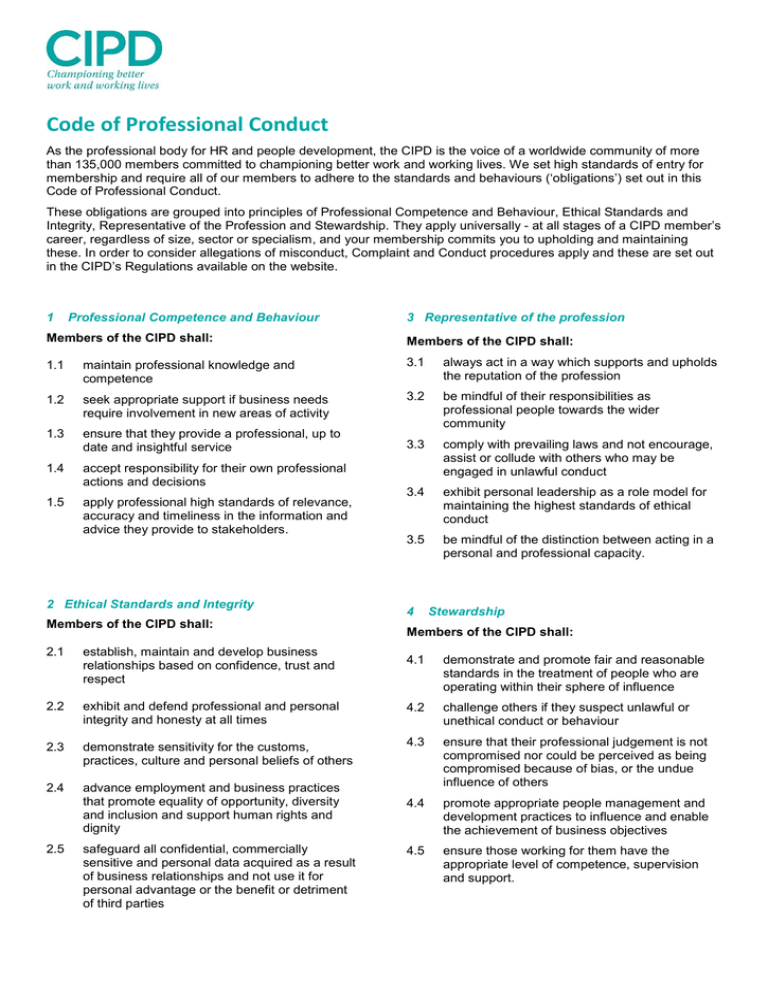 CIPD
Championing better work and working lives

Code of Professional Conduct

As the professional body for HR and people development, the CIPD is the voice of a worldwide community of more than 135,000 members committed to championing better work and working lives. We set high standards of entry for membership and require all of our members to adhere to the standards and behaviours ('obligations') set out in this Code of Professional Conduct.

These obligations are grouped into principles of Professional Competence and Behaviour, Ethical Standards and Integrity, Representative of the Profession and Stewardship. They apply universally - at all stages of a CIPD member's career, regardless of size, sector or specialism, and your membership commits you to upholding and maintaining these. In order to consider allegations of misconduct, Complaint and Conduct procedures apply and these are set out in the CIPD's Regulations available on the website.

1 Professional Competence and Behaviour

Members of the CIPD shall:

1.1 maintain professional knowledge and competence

1.2 seek appropriate support if business needs require involvement in new areas of activity

1.3 ensure that they provide a professional, up to date and insightful service

1.4 accept responsibility for their own professional actions and decisions

1.5 apply professional high standards of relevance, accuracy and timeliness in the information and advice they provide to stakeholders.

2 Ethical Standards and Integrity

Members of the CIPD shall:

2.1 establish, maintain and develop business relationships based on confidence, trust and respect

2.2 exhibit and defend professional and personal integrity and honesty at all times

2.3 demonstrate sensitivity for the customs, practices, culture and personal beliefs of others

2.4 advance employment and business practices that promote equality of opportunity, diversity and inclusion and support human rights and dignity

2.5 safeguard all confidential, commercially sensitive and personal data acquired as a result of business relationships and not use it for personal advantage or the benefit or detriment of third parties

3 Representative of the profession

Members of the CIPD shall:

3.1 always act in a way which supports and upholds the reputation of the profession

3.2 be mindful of their responsibilities as professional people towards the wider community

3.3 comply with prevailing laws and not encourage, assist or collude with others who may be engaged in unlawful conduct

3.4 exhibit personal leadership as a role model for maintaining the highest standards of ethical conduct

3.5 be mindful of the distinction between acting in a personal and professional capacity.

4 Stewardship

Members of the CIPD shall:

4.1 demonstrate and promote fair and reasonable standards in the treatment of people who are operating within their sphere of influence

4.2 challenge others if they suspect unlawful or unethical conduct or behaviour

4.3 ensure that their professional judgement is not compromised nor could be perceived as being compromised because of bias, or the undue influence of others

4.4 promote appropriate people management and development practices to influence and enable the achievement of business objectives

4.5 ensure those working for them have the appropriate level of competence, supervision and support.